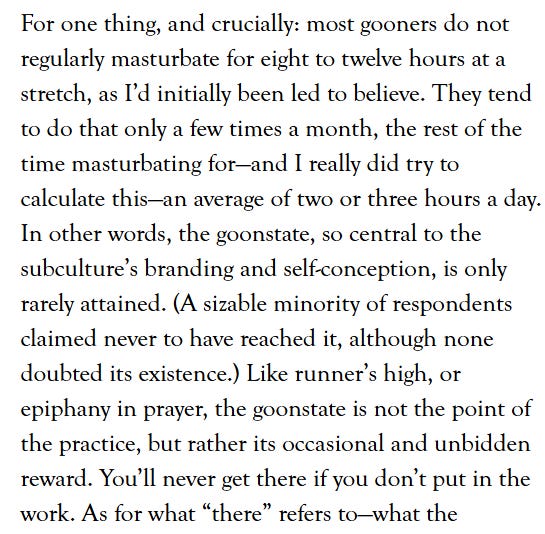 For one thing, and crucially: most gooners do not regularly masturbate for eight to twelve hours at a stretch, as I'd initially been led to believe. They tend to do that only a few times a month, the rest of the time masturbating for—and I really did try to calculate this—an average of two or three hours a day. In other words, the goonstate, so central to the subculture's branding and self-conception, is only rarely attained. (A sizable minority of respondents claimed never to have reached it, although none doubted its existence.) Like runner's high, or epiphany in prayer, the goonstate is not the point of the practice, but rather its occasional and unbidden reward. You'll never get there if you don't put in the work. As for what "there" refers to—what the